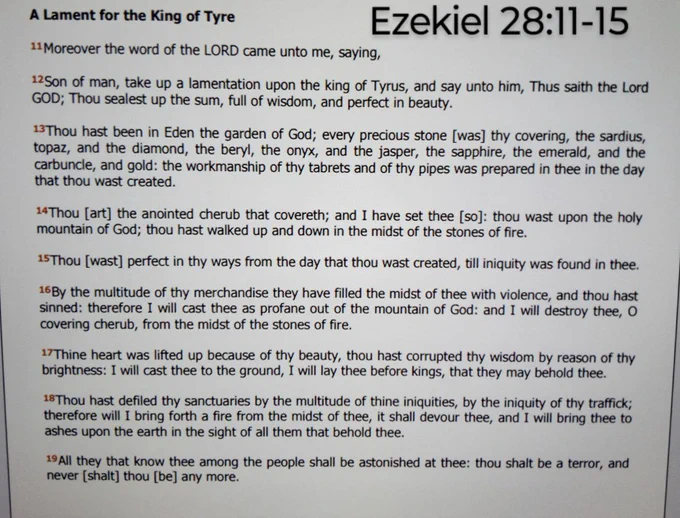 A Lament for the King of Tyre

Ezekiel 28:11-15

$^{11}$Moreover the word of the LORD came unto me, saying,

$^{12}$Son of man, take up a lamentation upon the king of Tyrus, and say unto him, Thus saith the Lord GOD; Thou sealest up the sum, full of wisdom, and perfect in beauty.

$^{13}$Thou hast been in Eden the garden of God; every precious stone [was] thy covering, the sardius, topaz, and the diamond, the beryl, the onyx, and the jasper, the sapphire, the emerald, and the carbuncle, and gold: the workmanship of thy tabrets and of thy pipes was prepared in thee in the day that thou wast created.

$^{14}$Thou [art] the anointed cherub that covereth; and I have set thee [so]: thou wast upon the holy mountain of God; thou hast walked up and down in the midst of the stones of fire.

$^{15}$Thou [wast] perfect in thy ways from the day that thou wast created, till iniquity was found in thee.

$^{16}$By the multitude of thy merchandise they have filled the midst of thee with violence, and thou hast sinned: therefore I will cast thee as profane out of the mountain of God: and I will destroy thee, O covering cherub, from the midst of the stones of fire.

$^{17}$Thine heart was lifted up because of thy beauty, thou hast corrupted thy wisdom by reason of thy brightness: I will cast thee to the ground, I will lay thee before kings, that they may behold thee.

$^{18}$Thou hast defiled thy sanctuaries by the multitude of thine iniquities, by the iniquity of thy traffick; therefore will I bring forth a fire from the midst of thee, it shall devour thee, and I will bring thee to ashes upon the earth in the sight of all them that behold thee.

$^{19}$All they that know thee among the people shall be astonished at thee: thou shalt be a terror, and never [shalt] thou [be] any more.